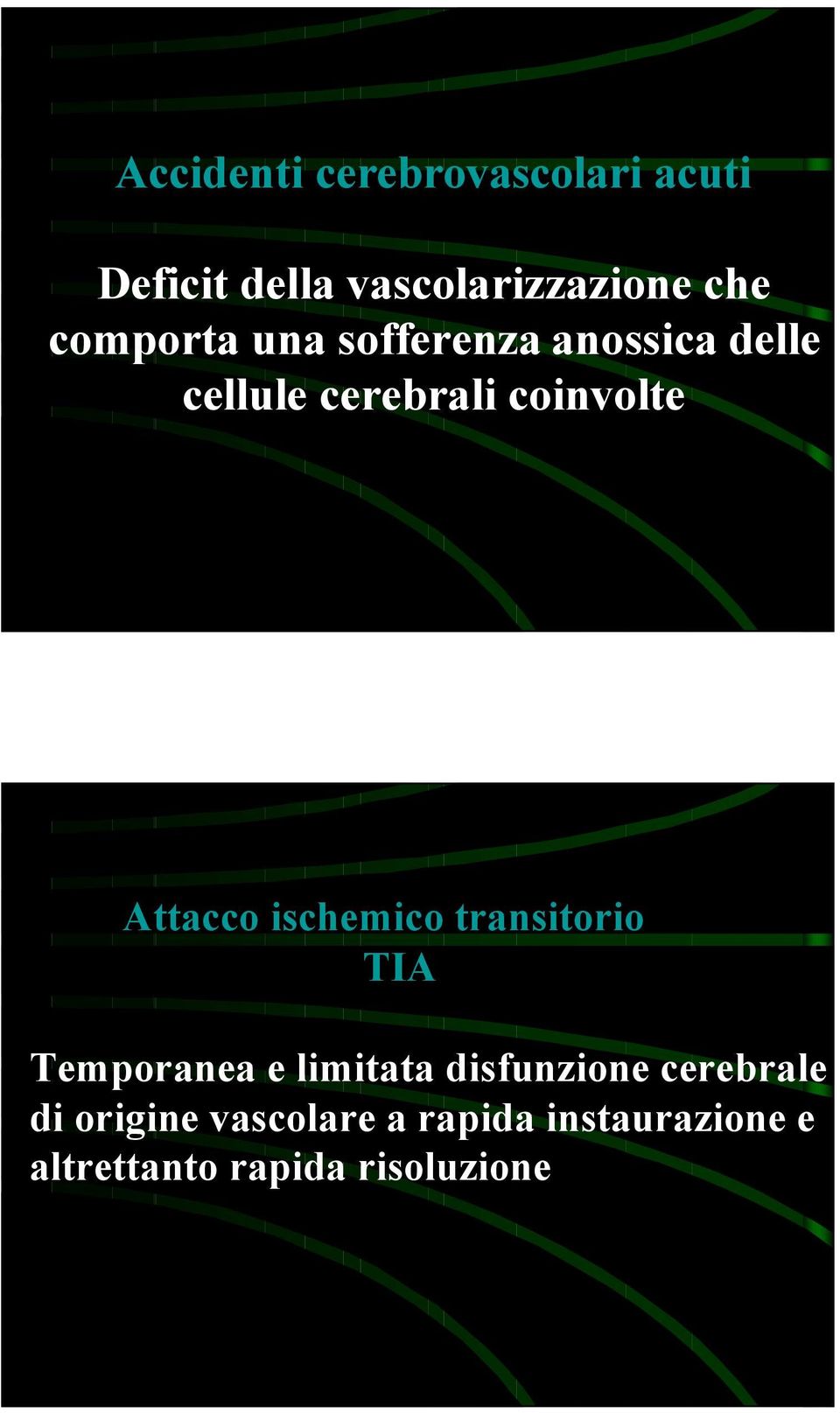 Accidenti cerebrovascolari acuti

Deficit della vascolarizzazione che comporta una sofferenza anossica delle cellule cerebrali coinvolte

Attacco ischemico transitorio
TIA

Temporanea e limitata disfunzione cerebrale di origine vascolare a rapida instaurazione e altrettanto rapida risoluzione